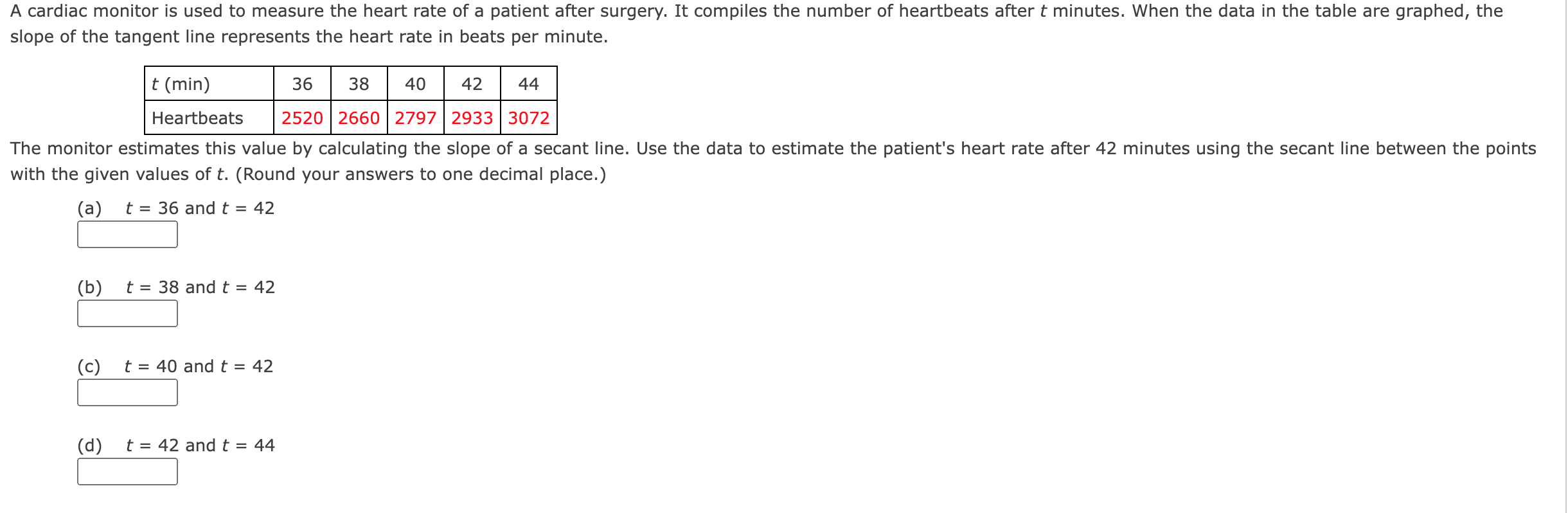 A cardiac monitor is used to measure the heart rate of a patient after surgery. It compiles the number of heartbeats after $t$ minutes. When the data in the table are graphed, the slope of the tangent line represents the heart rate in beats per minute.

| $t$ (min) | 36 | 38 | 40 | 42 | 44 |
|---|---|---|---|---|---|
| Heartbeats | 2520 | 2660 | 2797 | 2933 | 3072 |

The monitor estimates this value by calculating the slope of a secant line. Use the data to estimate the patient's heart rate after 42 minutes using the secant line between the points with the given values of $t$. (Round your answers to one decimal place.)

(a) $t = 36$ and $t = 42$

(b) $t = 38$ and $t = 42$

(c) $t = 40$ and $t = 42$

(d) $t = 42$ and $t = 44$